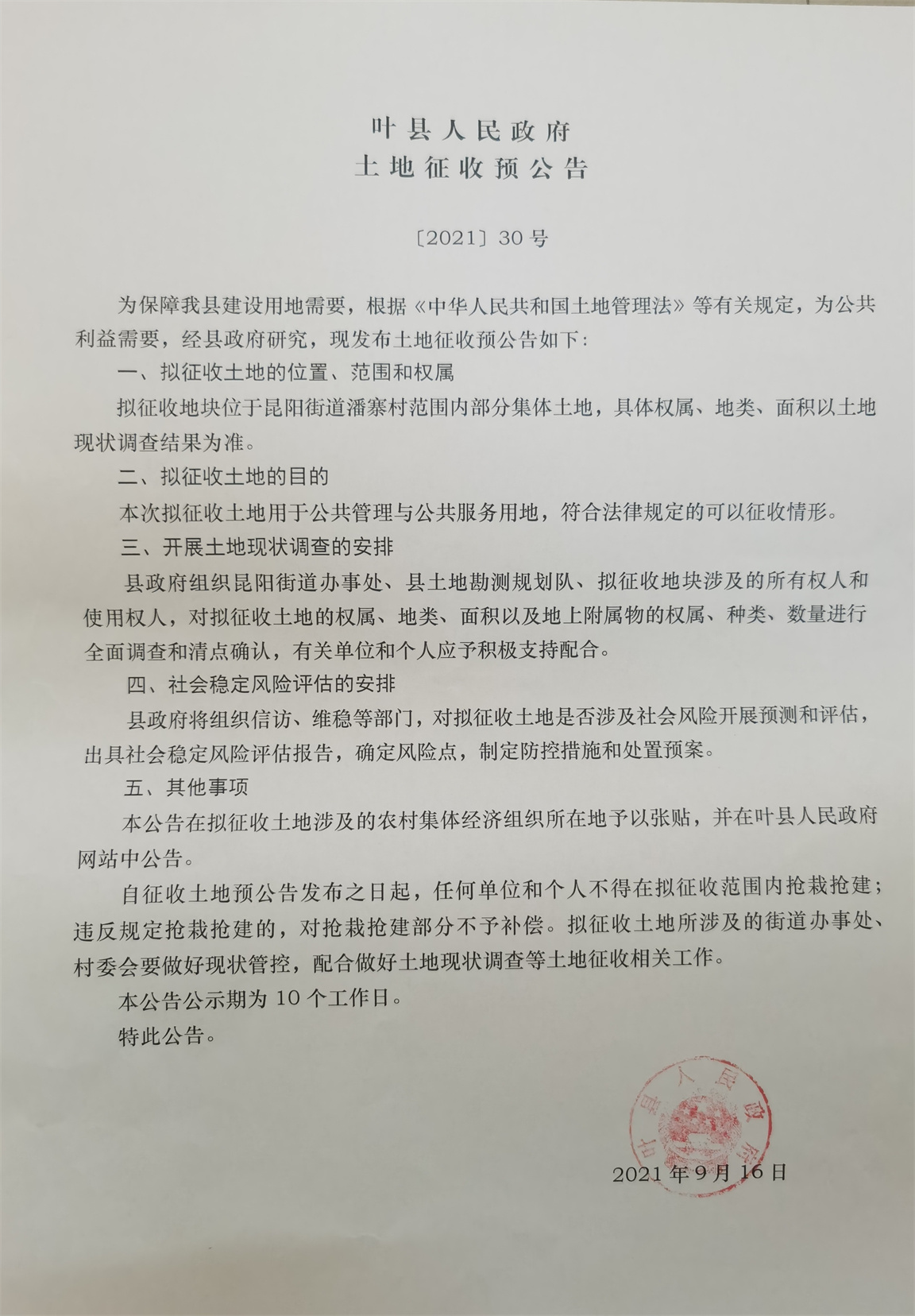 叶县人民政府
土地征收预公告

〔2021〕30号

为保障我县建设用地需要，根据《中华人民共和国土地管理法》等有关规定，为公共利益需要，经县政府研究，现发布土地征收预公告如下：

一、拟征收土地的位置、范围和权属

拟征收地块位于昆阳街道潘寨村范围内部分集体土地，具体权属、地类、面积以土地现状调查结果为准。

二、拟征收土地的目的

本次拟征收土地用于公共管理与公共服务用地，符合法律规定的可以征收情形。

三、开展土地现状调查的安排

县政府组织昆阳街道办事处、县土地勘测规划队、拟征收地块涉及的所有权人和使用权人，对拟征收土地的权属、地类、面积以及地上附属物的权属、种类、数量进行全面调查和清点确认，有关单位和个人应予积极支持配合。

四、社会稳定风险评估的安排

县政府将组织信访、维稳等部门，对拟征收土地是否涉及社会风险开展预测和评估，出具社会稳定风险评估报告，确定风险点，制定防控措施和处置预案。

五、其他事项

本公告在拟征收土地涉及的农村集体经济组织所在地予以张贴，并在叶县人民政府网站中公告。

自征收土地预公告发布之日起，任何单位和个人不得在拟征收范围内抢栽抢建；违反规定抢栽抢建的，对抢栽抢建部分不予补偿。拟征收土地所涉及的街道办事处、村委会要做好现状管控，配合做好土地现状调查等土地征收相关工作。

本公告公示期为10个工作日。

特此公告。

叶县人民政府

2021年9月16日